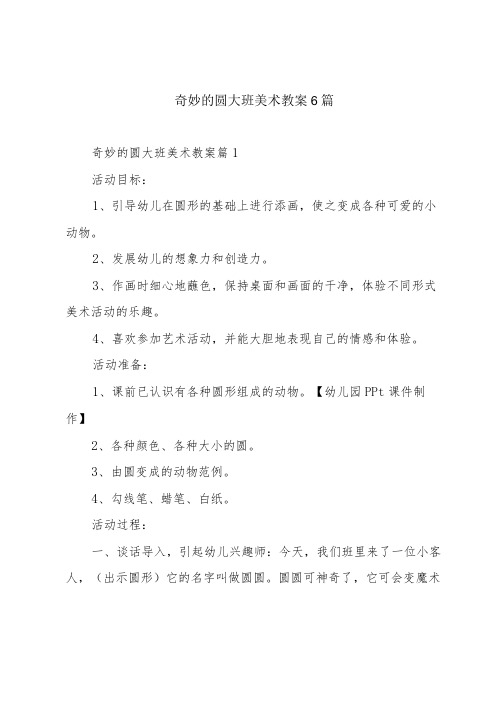 奇妙的圆大班美术教案6篇

奇妙的圆大班美术教案篇1

活动目标：

1、引导幼儿在圆形的基础上进行添画，使之变成各种可爱的小动物。

2、发展幼儿的想象力和创造力。

3、作画时细心地蘸色，保持桌面和画面的干净，体验不同形式美术活动的乐趣。

4、喜欢参加艺术活动，并能大胆地表现自己的情感和体验。

活动准备：

1、课前已认识有各种圆形组成的动物。【幼儿园PPt课件制作】

2、各种颜色、各种大小的圆。

3、由圆变成的动物范例。

4、勾线笔、蜡笔、白纸。

活动过程：

一、谈话导入，引起幼儿兴趣师：今天，我们班里来了一位小客人，（出示圆形）它的名字叫做圆圆。圆圆可神奇了，它可会变魔术